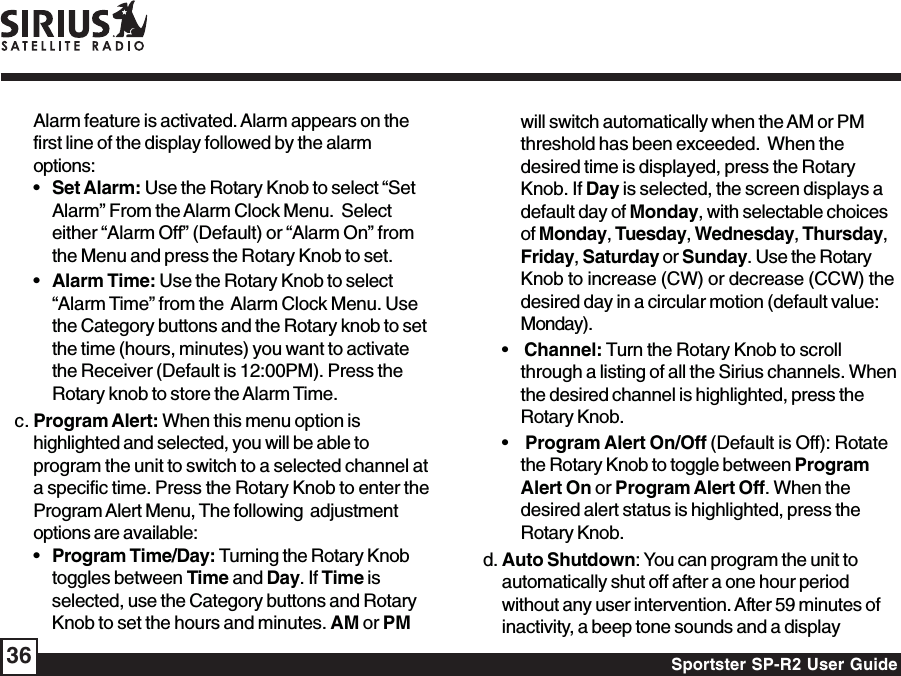 SIRIUS
SATELLITE RADIO

Alarm feature is activated. Alarm appears on the first line of the display followed by the alarm options:

• Set Alarm: Use the Rotary Knob to select “Set Alarm” From the Alarm Clock Menu. Select either “Alarm Off” (Default) or “Alarm On” from the Menu and press the Rotary Knob to set.

• Alarm Time: Use the Rotary Knob to select “Alarm Time” from the Alarm Clock Menu. Use the Category buttons and the Rotary knob to set the time (hours, minutes) you want to activate the Receiver (Default is 12:00PM). Press the Rotary knob to store the Alarm Time.

c. Program Alert: When this menu option is highlighted and selected, you will be able to program the unit to switch to a selected channel at a specific time. Press the Rotary Knob to enter the Program Alert Menu, The following adjustment options are available:

• Program Time/Day: Turning the Rotary Knob toggles between Time and Day. If Time is selected, use the Category buttons and Rotary Knob to set the hours and minutes. AM or PM will switch automatically when the AM or PM threshold has been exceeded. When the desired time is displayed, press the Rotary Knob. If Day is selected, the screen displays a default day of Monday, with selectable choices of Monday, Tuesday, Wednesday, Thursday, Friday, Saturday or Sunday. Use the Rotary Knob to increase (CW) or decrease (CCW) the desired day in a circular motion (default value: Monday).

• Channel: Turn the Rotary Knob to scroll through a listing of all the Sirius channels. When the desired channel is highlighted, press the Rotary Knob.

• Program Alert On/Off (Default is Off): Rotate the Rotary Knob to toggle between Program Alert On or Program Alert Off. When the desired alert status is highlighted, press the Rotary Knob.

d. Auto Shutdown: You can program the unit to automatically shut off after a one hour period without any user intervention. After 59 minutes of inactivity, a beep tone sounds and a display

36

Sportster SP-R2 User Guide